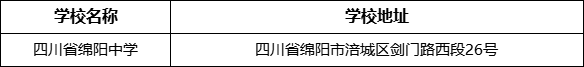 | 学校名称 | 学校地址 |
|---|---|
| 四川省绵阳中学 | 四川省绵阳市涪城区剑门路西段26号 |